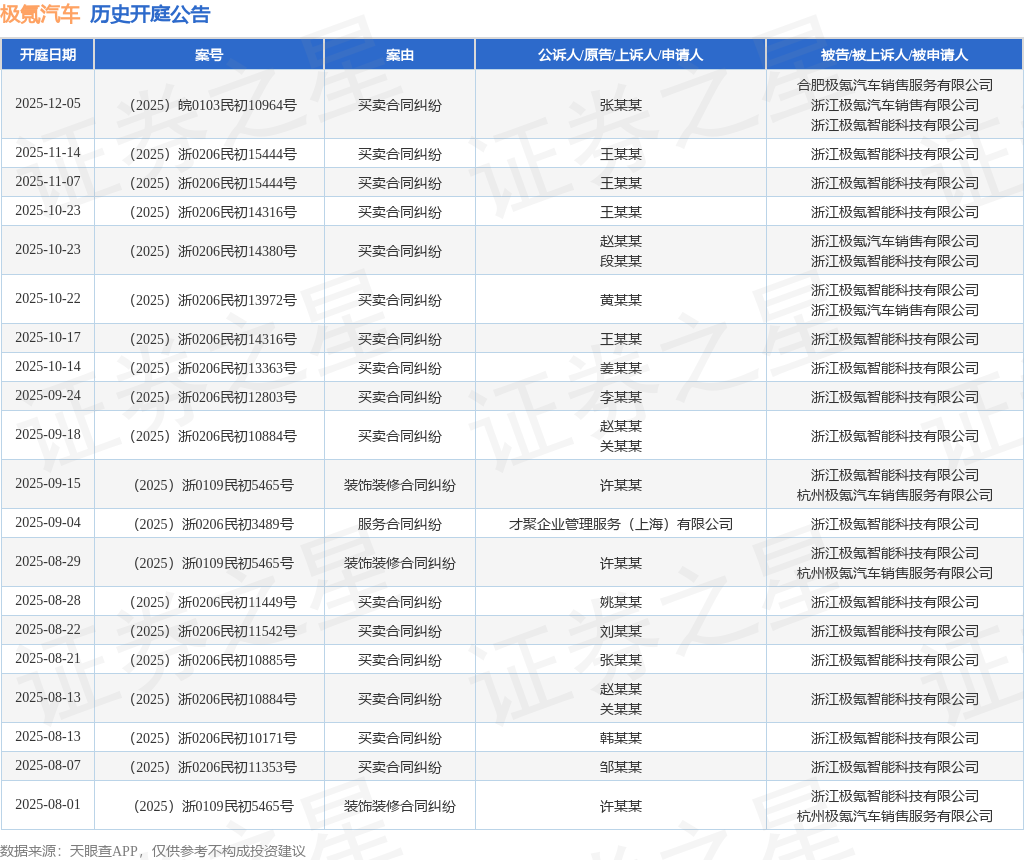 极氪汽车 历史开庭公告

| 开庭日期 | 案号 | 案由 | 公诉人/原告/上诉人/申请人 | 被告/被上诉人/被申请人 |
|---|---|---|---|---|
| 2025-12-05 | （2025）皖0103民初10964号 | 买卖合同纠纷 | 张某某 | 合肥极氪汽车销售服务有限公司 浙江极氪汽车销售有限公司 浙江极氪智能科技有限公司 |
| 2025-11-14 | （2025）浙0206民初15444号 | 买卖合同纠纷 | 王某某 | 浙江极氪智能科技有限公司 |
| 2025-11-07 | （2025）浙0206民初15444号 | 买卖合同纠纷 | 王某某 | 浙江极氪智能科技有限公司 |
| 2025-10-23 | （2025）浙0206民初14316号 | 买卖合同纠纷 | 王某某 | 浙江极氪智能科技有限公司 |
| 2025-10-23 | （2025）浙0206民初14380号 | 买卖合同纠纷 | 赵某某 段某某 | 浙江极氪汽车销售有限公司 浙江极氪智能科技有限公司 |
| 2025-10-22 | （2025）浙0206民初13972号 | 买卖合同纠纷 | 黄某某 | 浙江极氪智能科技有限公司 浙江极氪汽车销售有限公司 |
| 2025-10-17 | （2025）浙0206民初14316号 | 买卖合同纠纷 | 王某某 | 浙江极氪智能科技有限公司 |
| 2025-10-14 | （2025）浙0206民初13363号 | 买卖合同纠纷 | 姜某某 | 浙江极氪智能科技有限公司 |
| 2025-09-24 | （2025）浙0206民初12803号 | 买卖合同纠纷 | 李某某 | 浙江极氪智能科技有限公司 |
| 2025-09-18 | （2025）浙0206民初10884号 | 买卖合同纠纷 | 赵某某 关某某 | 浙江极氪智能科技有限公司 |
| 2025-09-15 | （2025）浙0109民初5465号 | 装饰装修合同纠纷 | 许某某 | 浙江极氪智能科技有限公司 杭州极氪汽车销售服务有限公司 |
| 2025-09-04 | （2025）浙0206民初3489号 | 服务合同纠纷 | 才聚企业管理服务（上海）有限公司 | 浙江极氪智能科技有限公司 |
| 2025-08-29 | （2025）浙0109民初5465号 | 装饰装修合同纠纷 | 许某某 | 浙江极氪智能科技有限公司 杭州极氪汽车销售服务有限公司 |
| 2025-08-28 | （2025）浙0206民初11449号 | 买卖合同纠纷 | 姚某某 | 浙江极氪智能科技有限公司 |
| 2025-08-22 | （2025）浙0206民初11542号 | 买卖合同纠纷 | 刘某某 | 浙江极氪智能科技有限公司 |
| 2025-08-21 | （2025）浙0206民初10885号 | 买卖合同纠纷 | 张某某 | 浙江极氪智能科技有限公司 |
| 2025-08-13 | （2025）浙0206民初10884号 | 买卖合同纠纷 | 赵某某 关某某 | 浙江极氪智能科技有限公司 |
| 2025-08-13 | （2025）浙0206民初10171号 | 买卖合同纠纷 | 韩某某 | 浙江极氪智能科技有限公司 |
| 2025-08-07 | （2025）浙0206民初11353号 | 买卖合同纠纷 | 邹某某 | 浙江极氪智能科技有限公司 |
| 2025-08-01 | （2025）浙0109民初5465号 | 装饰装修合同纠纷 | 许某某 | 浙江极氪智能科技有限公司 杭州极氪汽车销售服务有限公司 |

数据来源：天眼查APP，仅供参考不构成投资建议